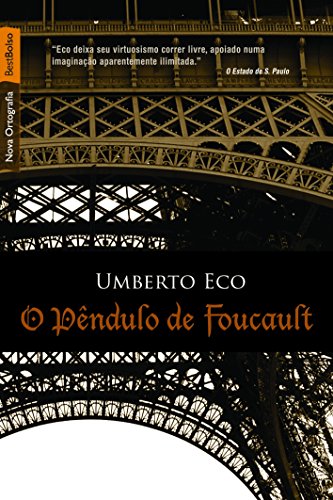 BestBolso

Nova Ortografia

"Eco deixa seu virtuosismo correr livre, apoiado numa imaginação aparentemente ilimitada."
O Estado de S. Paulo

UMBERTO ECO
O Pêndulo de Foucault